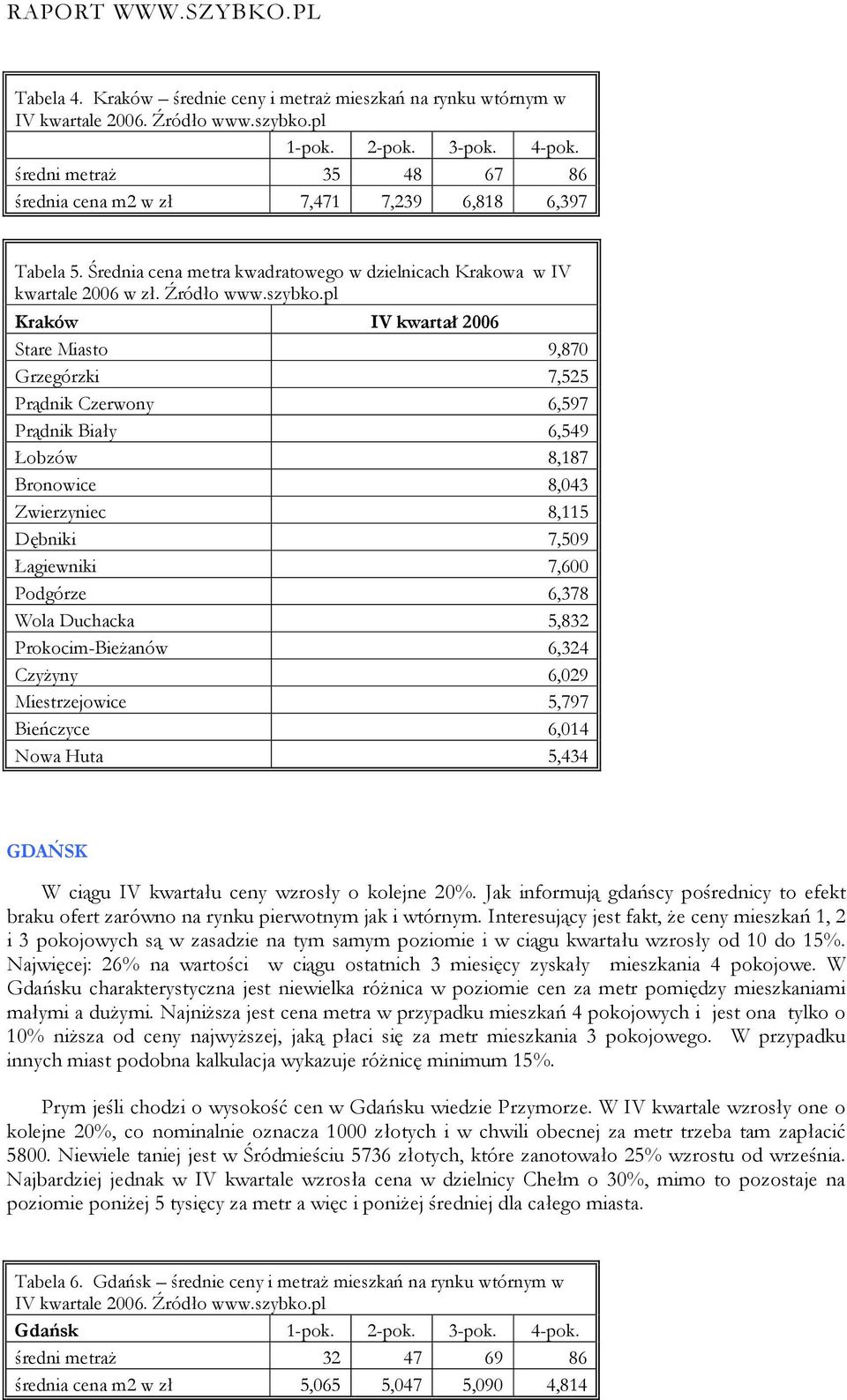 RAPORT WWW.SZYBKO.PL

Tabela 4. Kraków – średnie ceny i metraż mieszkań na rynku wtórnym w IV kwartale 2006. Źródło www.szybko.pl

| | 1-pok. | 2-pok. | 3-pok. | 4-pok. |
|---|---|---|---|---|
| średni metraż | 35 | 48 | 67 | 86 |
| średnia cena m2 w zł | 7,471 | 7,239 | 6,818 | 6,397 |

Tabela 5. Średnia cena metra kwadratowego w dzielnicach Krakowa w IV kwartale 2006 w zł. Źródło www.szybko.pl

| Kraków | IV kwartał 2006 |
|---|---|
| Stare Miasto | 9,870 |
| Grzegórzki | 7,525 |
| Prądnik Czerwony | 6,597 |
| Prądnik Biały | 6,549 |
| Łobzów | 8,187 |
| Bronowice | 8,043 |
| Zwierzyniec | 8,115 |
| Dębniki | 7,509 |
| Łagiewniki | 7,600 |
| Podgórze | 6,378 |
| Wola Duchacka | 5,832 |
| Prokocim-Bieżanów | 6,324 |
| Czyżyny | 6,029 |
| Miestrzejowice | 5,797 |
| Bieńczyce | 6,014 |
| Nowa Huta | 5,434 |

GDAŃSK

W ciągu IV kwartału ceny wzrosły o kolejne 20%. Jak informują gdańscy pośrednicy to efekt braku ofert zarówno na rynku pierwotnym jak i wtórnym. Interesujący jest fakt, że ceny mieszkań 1, 2 i 3 pokojowych są w zasadzie na tym samym poziomie i w ciągu kwartału wzrosły od 10 do 15%. Najwięcej: 26% na wartości w ciągu ostatnich 3 miesięcy zyskały mieszkania 4 pokojowe. W Gdańsku charakterystyczna jest niewielka różnica w poziomie cen za metr pomiędzy mieszkaniami małymi a dużymi. Najniższa jest cena metra w przypadku mieszkań 4 pokojowych i jest ona tylko o 10% niższa od ceny najwyższej, jaką płaci się za metr mieszkania 3 pokojowego. W przypadku innych miast podobna kalkulacja wykazuje różnicę minimum 15%.

Prym jeśli chodzi o wysokość cen w Gdańsku wiedzie Przymorze. W IV kwartale wzrosły one o kolejne 20%, co nominalnie oznacza 1000 złotych i w chwili obecnej za metr trzeba tam zapłacić 5800. Niewiele taniej jest w Śródmieściu 5736 złotych, które zanotowało 25% wzrostu od września. Najbardziej jednak w IV kwartale wzrosła cena w dzielnicy Chełm o 30%, mimo to pozostaje na poziomie poniżej 5 tysięcy za metr a więc i poniżej średniej dla całego miasta.

Tabela 6. Gdańsk – średnie ceny i metraż mieszkań na rynku wtórnym w IV kwartale 2006. Źródło www.szybko.pl

| Gdańsk | 1-pok. | 2-pok. | 3-pok. | 4-pok. |
|---|---|---|---|---|
| średni metraż | 32 | 47 | 69 | 86 |
| średnia cena m2 w zł | 5,065 | 5,047 | 5,090 | 4,814 |